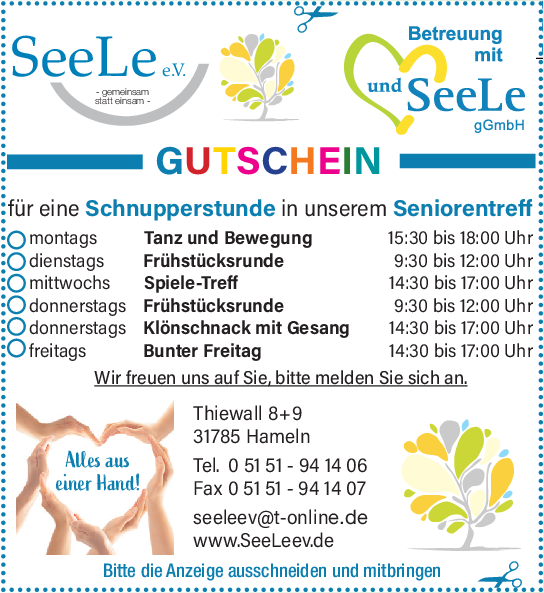 SeeLe e.V.
- gemeinsam statt einsam -

Betreuung mit und SeeLe gGmbH

GUTSCHEIN

für eine Schnupperstunde in unserem Seniorentreff

| | | |
|---|---|---|
| montags | Tanz und Bewegung | 15:30 bis 18:00 Uhr |
| dienstags | Frühstücksrunde | 9:30 bis 12:00 Uhr |
| mittwochs | Spiele-Treff | 14:30 bis 17:00 Uhr |
| donnerstags | Frühstücksrunde | 9:30 bis 12:00 Uhr |
| donnerstags | Klönschnack mit Gesang | 14:30 bis 17:00 Uhr |
| freitags | Bunter Freitag | 14:30 bis 17:00 Uhr |

Wir freuen uns auf Sie, bitte melden Sie sich an.

Alles aus einer Hand!

Thiewall 8+9
31785 Hameln
Tel. 0 51 51 - 94 14 06
Fax 0 51 51 - 94 14 07
seeleev@t-online.de
www.SeeLeev.de

Bitte die Anzeige ausschneiden und mitbringen